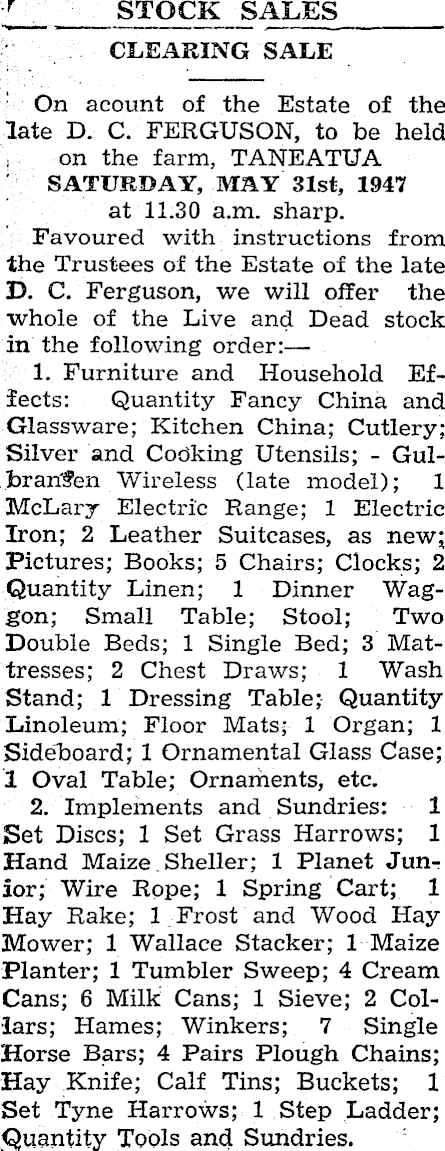 STOCK SALES

CLEARING SALE

On acount of the Estate of the late D. C. FERGUSON, to be held on the farm, TANEATUA
SATURDAY, MAY 31st, 1947
at 11.30 a.m. sharp.

Favoured with instructions from the Trustees of the Estate of the late D. C. Ferguson, we will offer the whole of the Live and Dead stock in the following order:—

1. Furniture and Household Effects: Quantity Fancy China and Glassware; Kitchen China; Cutlery; Silver and Cooking Utensils; - Gulbransen Wireless (late model); 1 McLary Electric Range; 1 Electric Iron; 2 Leather Suitcases, as new; Pictures; Books; 5 Chairs; Clocks; 2 Quantity Linen; 1 Dinner Waggon; Small Table; Stool; Two Double Beds; 1 Single Bed; 3 Mattresses; 2 Chest Draws; 1 Wash Stand; 1 Dressing Table; Quantity Linoleum; Floor Mats; 1 Organ; 1 Sideboard; 1 Ornamental Glass Case; 1 Oval Table; Ornaments, etc.

2. Implements and Sundries: 1 Set Discs; 1 Set Grass Harrows; 1 Hand Maize Sheller; 1 Planet Junior; Wire Rope; 1 Spring Cart; 1 Hay Rake; 1 Frost and Wood Hay Mower; 1 Wallace Stacker; 1 Maize Planter; 1 Tumbler Sweep; 4 Cream Cans; 6 Milk Cans; 1 Sieve; 2 Collars; Hames; Winkers; 7 Single Horse Bars; 4 Pairs Plough Chains; Hay Knife; Calf Tins; Buckets; 1 Set Tyne Harrows; 1 Step Ladder; Quantity Tools and Sundries.